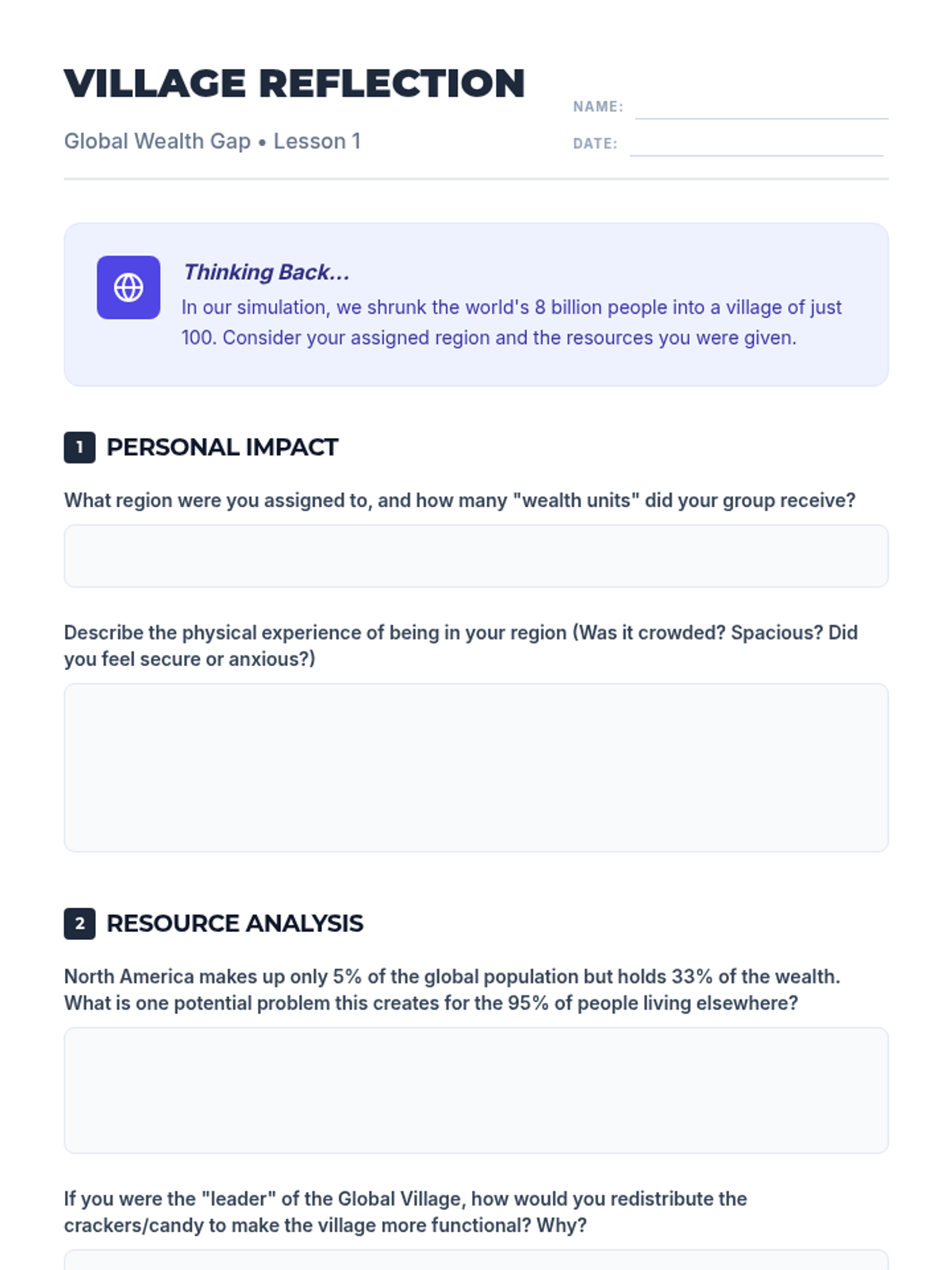 VILLAGE REFLECTION

Global Wealth Gap • Lesson 1

NAME:

DATE:

Thinking Back...

In our simulation, we shrunk the world's 8 billion people into a village of just 100. Consider your assigned region and the resources you were given.

1 PERSONAL IMPACT

What region were you assigned to, and how many "wealth units" did your group receive?

Describe the physical experience of being in your region (Was it crowded? Spacious? Did you feel secure or anxious?)

2 RESOURCE ANALYSIS

North America makes up only 5% of the global population but holds 33% of the wealth. What is one potential problem this creates for the 95% of people living elsewhere?

If you were the "leader" of the Global Village, how would you redistribute the crackers/candy to make the village more functional? Why?